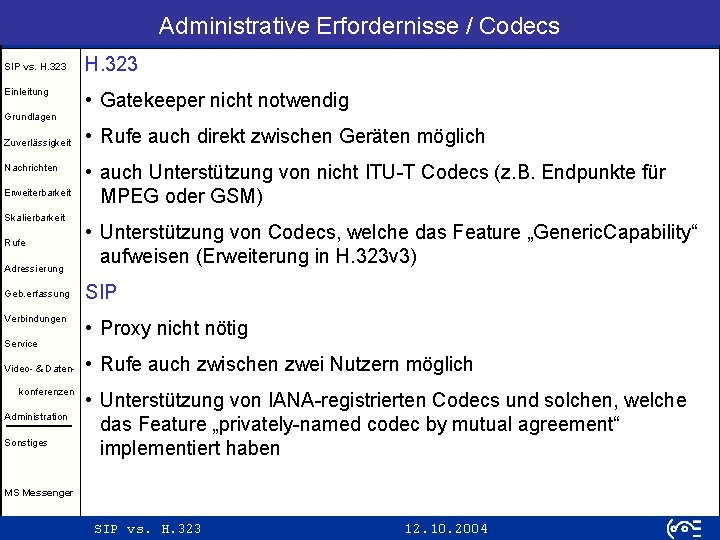 Administrative Erfordernisse / Codecs

SIP vs. H.323
Einleitung
Grundlagen
Zuverlässigkeit
Nachrichten
Erweiterbarkeit
Skalierbarkeit
Rufe
Adressierung
Geb.erfassung
Verbindungen
Service
Video- & Datenkonferenzen
Administration
Sonstiges

MS Messenger

H.323

• Gatekeeper nicht notwendig

• Rufe auch direkt zwischen Geräten möglich

• auch Unterstützung von nicht ITU-T Codecs (z.B. Endpunkte für MPEG oder GSM)

• Unterstützung von Codecs, welche das Feature „GenericCapability“ aufweisen (Erweiterung in H.323v3)

SIP

• Proxy nicht nötig

• Rufe auch zwischen zwei Nutzern möglich

• Unterstützung von IANA-registrierten Codecs und solchen, welche das Feature „privately-named codec by mutual agreement“ implementiert haben

SIP vs. H.323 12.10.2004